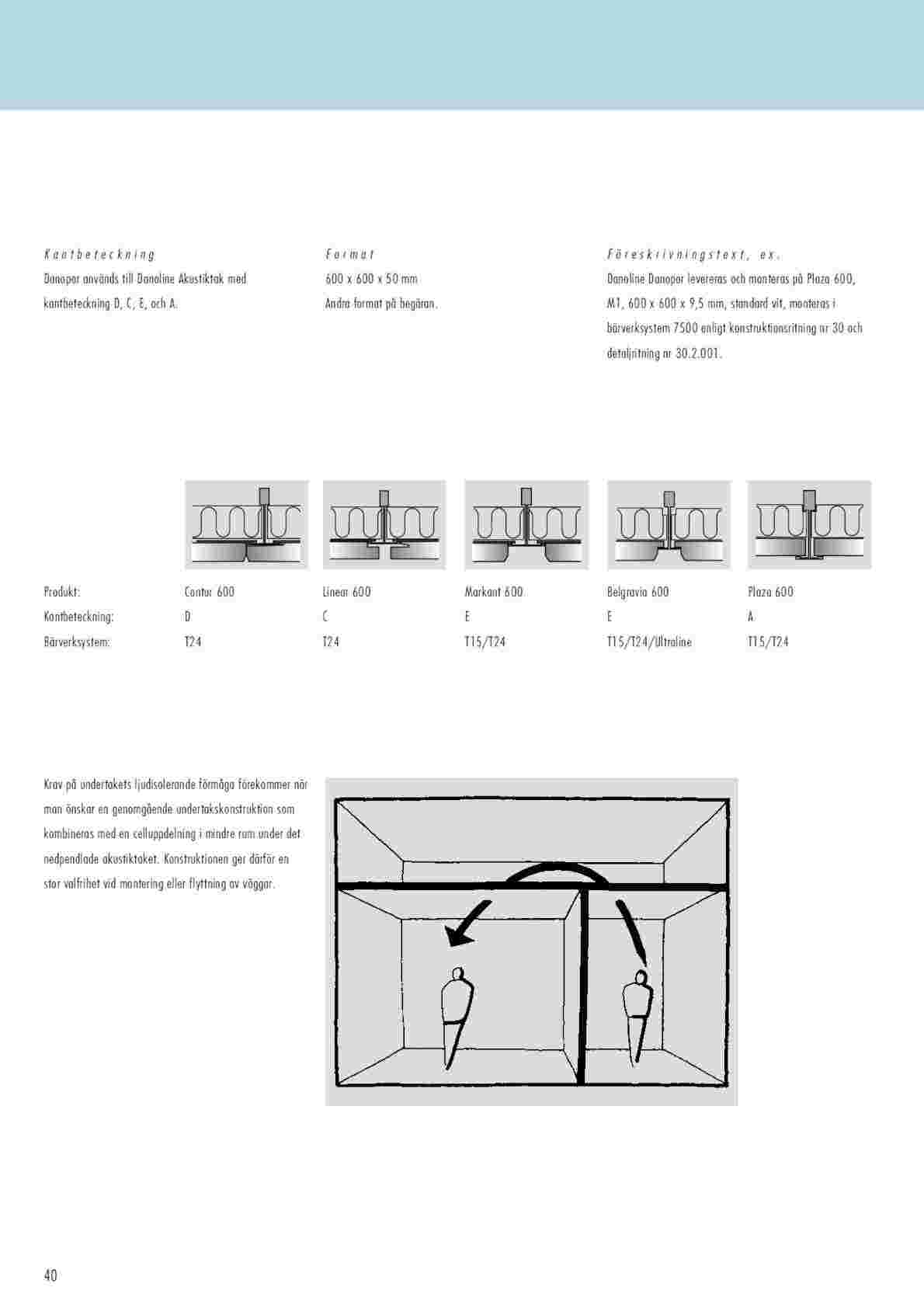 Kantbeteckning

Danopor används till Danoline Akustiktak med kantbeteckning D, C, E, och A.

Format

600 x 600 x 50 mm

Andra format på begäran.

Föreskrivningstext, ex.

Danoline Danopor levereras och monteras på Plaza 600, M1, 600 x 600 x 9,5 mm, standard vit, monteras i bärverksystem 7500 enligt konstruktionsritning nr 30 och detaljritning nr 30.2.001.

| Produkt: | Contur 600 | Linear 600 | Markant 600 | Belgravia 600 | Plaza 600 |
|---|---|---|---|---|---|
| Kantbeteckning: | D | C | E | E | A |
| Bärverksystem: | T24 | T24 | T15/T24 | T15/T24/Ultraline | T15/T24 |

Krav på undertakets ljudisolerande förmåga förekommer när man önskar en genomgående undertakskonstruktion som kombineras med en celluppdelning i mindre rum under det nedpendlade akustiktaket. Konstruktionen ger därför en stor valfrihet vid montering eller flyttning av väggar.

40